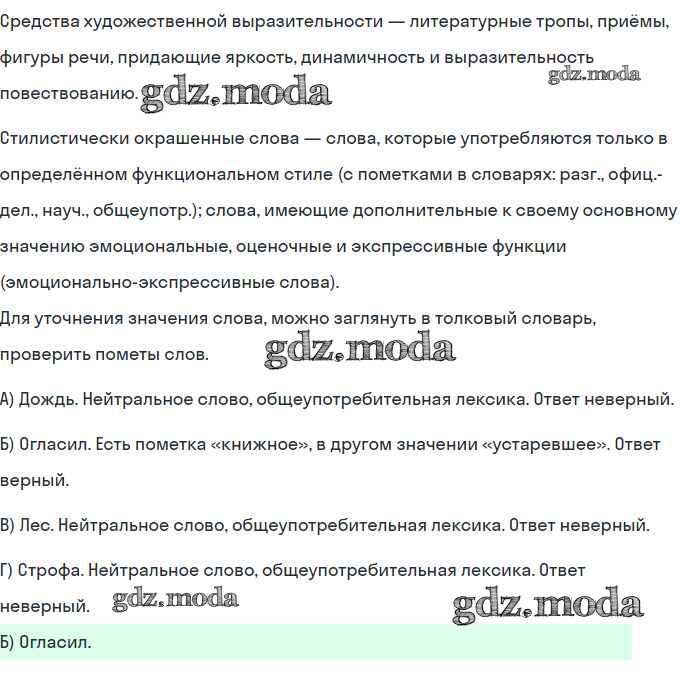 Средства художественной выразительности — литературные тропы, приёмы, фигуры речи, придающие яркость, динамичность и выразительность повествованию. gdz.moda gdz.moda

Стилистически окрашенные слова — слова, которые употребляются только в определённом функциональном стиле (с пометками в словарях: разг., офиц.-дел., науч., общеупотр.); слова, имеющие дополнительные к своему основному значению эмоциональные, оценочные и экспрессивные функции (эмоционально-экспрессивные слова).
Для уточнения значения слова, можно заглянуть в толковый словарь, проверить пометы слов. gdz.moda

А) Дождь. Нейтральное слово, общеупотребительная лексика. Ответ неверный.

Б) Огласил. Есть пометка «книжное», в другом значении «устаревшее». Ответ верный.

В) Лес. Нейтральное слово, общеупотребительная лексика. Ответ неверный.

Г) Строфа. Нейтральное слово, общеупотребительная лексика. Ответ неверный. gdz.moda gdz.moda

Б) Огласил.